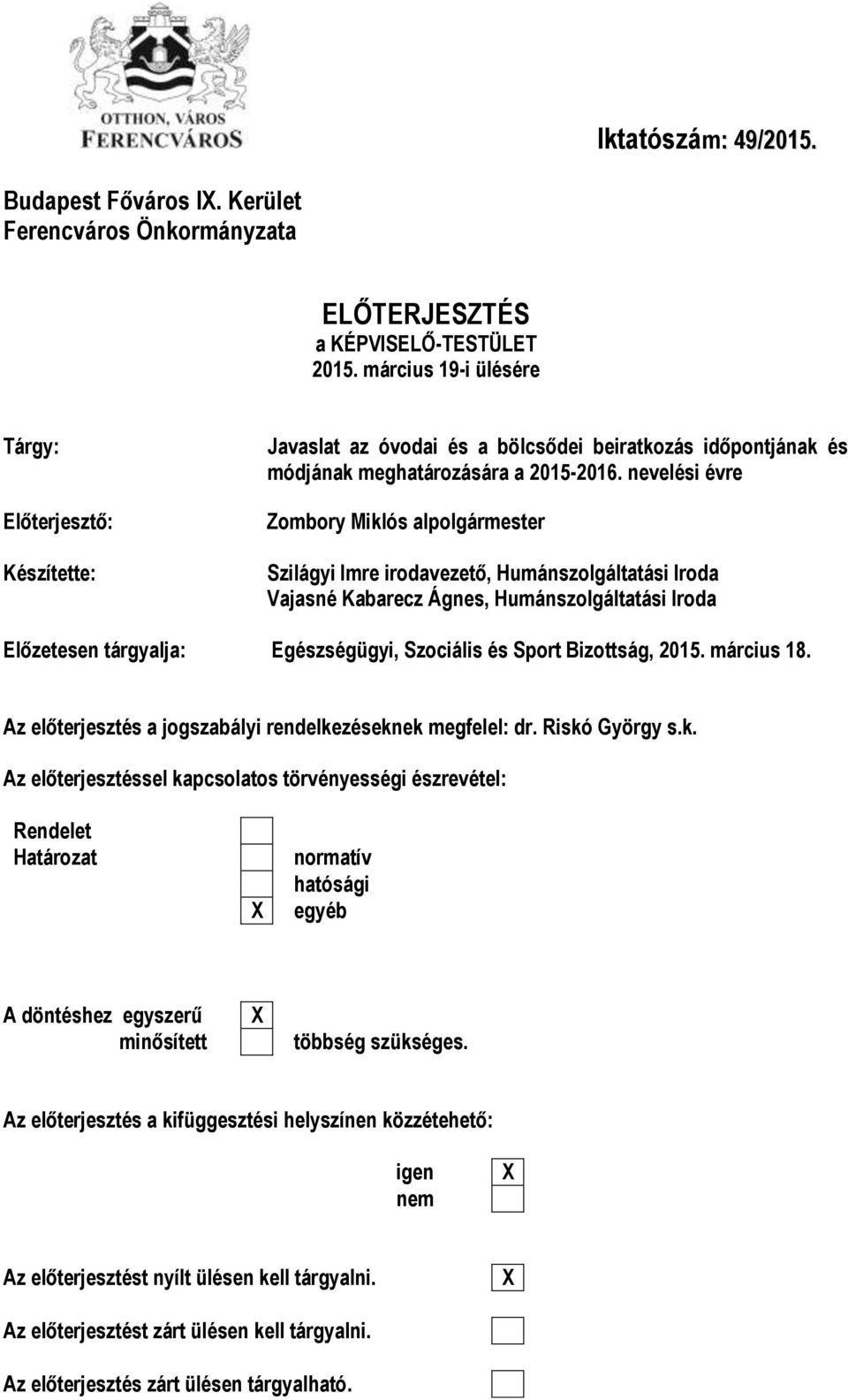 OTTHON, VÁROS
FERENCVÁROS

Iktatószám: 49/2015.

Budapest Főváros IX. Kerület
Ferencváros Önkormányzata

ELŐTERJESZTÉS
a KÉPVISELŐ-TESTÜLET
2015. március 19-i ülésére

Tárgy: Javaslat az óvodai és a bölcsődei beiratkozás időpontjának és módjának meghatározására a 2015-2016. nevelési évre

Előterjesztő: Zombory Miklós alpolgármester

Készítette: Szilágyi Imre irodavezető, Humánszolgáltatási Iroda
Vajasné Kabarecz Ágnes, Humánszolgáltatási Iroda

Előzetesen tárgyalja: Egészségügyi, Szociális és Sport Bizottság, 2015. március 18.

Az előterjesztés a jogszabályi rendelkezéseknek megfelel: dr. Riskó György s.k.

Az előterjesztéssel kapcsolatos törvényességi észrevétel:

Rendelet
Határozat

normatív
hatósági
X egyéb

A döntéshez egyszerű X
minősített többség szükséges.

Az előterjesztés a kifüggesztési helyszínen közzétehető:

igen X
nem

Az előterjesztést nyílt ülésen kell tárgyalni. X

Az előterjesztést zárt ülésen kell tárgyalni.

Az előterjesztés zárt ülésen tárgyalható.